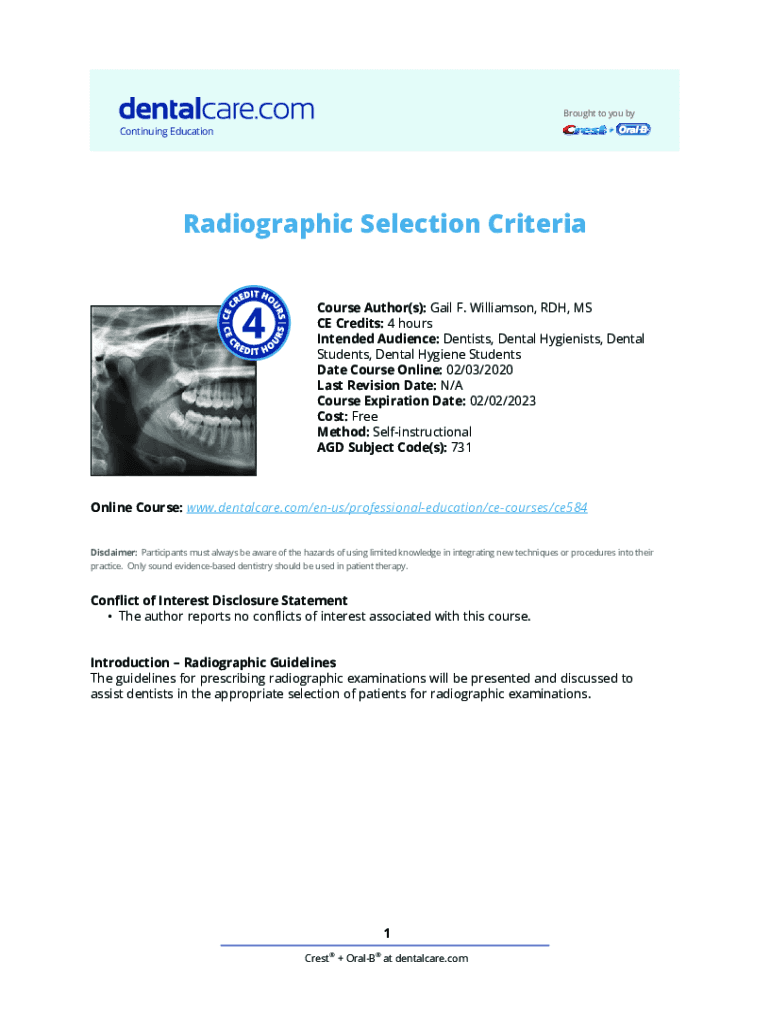 dentalcare.com
Continuing Education

Brought to you by
Crest + Oral-B

Radiographic Selection Criteria

CE CREDIT HOURS 4 CE CREDIT HOURS

Course Author(s): Gail F. Williamson, RDH, MS
CE Credits: 4 hours
Intended Audience: Dentists, Dental Hygienists, Dental Students, Dental Hygiene Students
Date Course Online: 02/03/2020
Last Revision Date: N/A
Course Expiration Date: 02/02/2023
Cost: Free
Method: Self-instructional
AGD Subject Code(s): 731

Online Course: www.dentalcare.com/en-us/professional-education/ce-courses/ce584

Disclaimer: Participants must always be aware of the hazards of using limited knowledge in integrating new techniques or procedures into their practice. Only sound evidence-based dentistry should be used in patient therapy.

Conflict of Interest Disclosure Statement
• The author reports no conflicts of interest associated with this course.

Introduction – Radiographic Guidelines
The guidelines for prescribing radiographic examinations will be presented and discussed to assist dentists in the appropriate selection of patients for radiographic examinations.

1
Crest® + Oral-B® at dentalcare.com